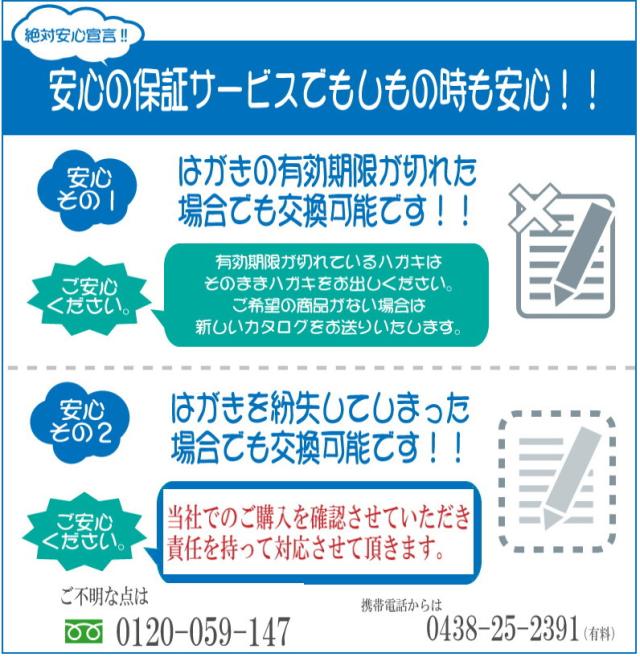 絶対安心宣言!!

安心の保証サービスでもしもの時も安心！！

安心その1

はがきの有効期限が切れた場合でも交換可能です！！

ご安心ください。

有効期限が切れているハガキはそのままハガキをお出しください。ご希望の商品がない場合は新しいカタログをお送りいたします。

安心その2

はがきを紛失してしまった場合でも交換可能です！！

ご安心ください。

当社でのご購入を確認させていただき責任を持って対応させて頂きます。

ご不明な点は

0120-059-147

携帯電話からは

0438-25-2391（有料）